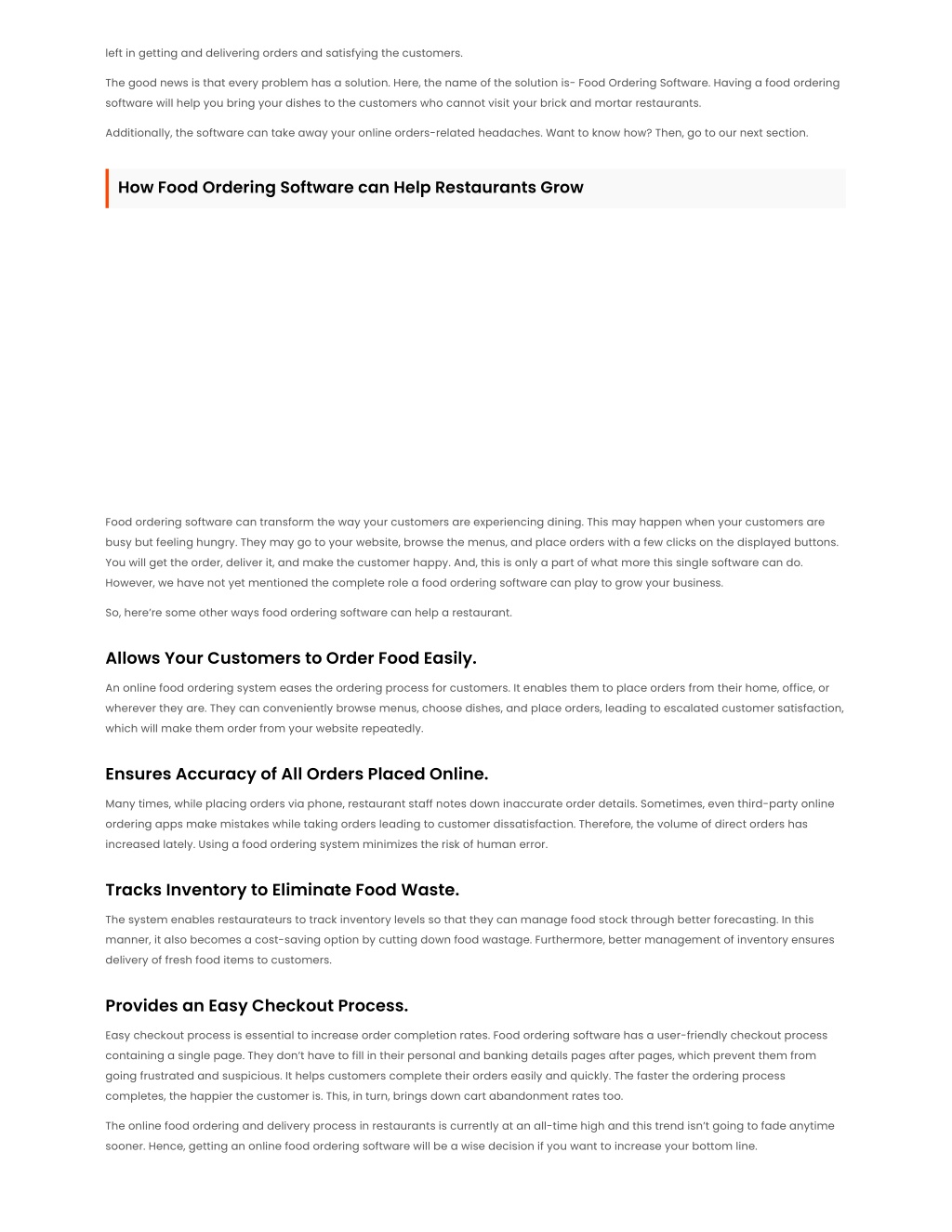 left in getting and delivering orders and satisfying the customers.

The good news is that every problem has a solution. Here, the name of the solution is- Food Ordering Software. Having a food ordering software will help you bring your dishes to the customers who cannot visit your brick and mortar restaurants.

Additionally, the software can take away your online orders-related headaches. Want to know how? Then, go to our next section.

How Food Ordering Software can Help Restaurants Grow

Food ordering software can transform the way your customers are experiencing dining. This may happen when your customers are busy but feeling hungry. They may go to your website, browse the menus, and place orders with a few clicks on the displayed buttons. You will get the order, deliver it, and make the customer happy. And, this is only a part of what more this single software can do. However, we have not yet mentioned the complete role a food ordering software can play to grow your business.

So, here're some other ways food ordering software can help a restaurant.

Allows Your Customers to Order Food Easily.

An online food ordering system eases the ordering process for customers. It enables them to place orders from their home, office, or wherever they are. They can conveniently browse menus, choose dishes, and place orders, leading to escalated customer satisfaction, which will make them order from your website repeatedly.

Ensures Accuracy of All Orders Placed Online.

Many times, while placing orders via phone, restaurant staff notes down inaccurate order details. Sometimes, even third-party online ordering apps make mistakes while taking orders leading to customer dissatisfaction. Therefore, the volume of direct orders has increased lately. Using a food ordering system minimizes the risk of human error.

Tracks Inventory to Eliminate Food Waste.

The system enables restaurateurs to track inventory levels so that they can manage food stock through better forecasting. In this manner, it also becomes a cost-saving option by cutting down food wastage. Furthermore, better management of inventory ensures delivery of fresh food items to customers.

Provides an Easy Checkout Process.

Easy checkout process is essential to increase order completion rates. Food ordering software has a user-friendly checkout process containing a single page. They don't have to fill in their personal and banking details pages after pages, which prevent them from going frustrated and suspicious. It helps customers complete their orders easily and quickly. The faster the ordering process completes, the happier the customer is. This, in turn, brings down cart abandonment rates too.

The online food ordering and delivery process in restaurants is currently at an all-time high and this trend isn't going to fade anytime sooner. Hence, getting an online food ordering software will be a wise decision if you want to increase your bottom line.